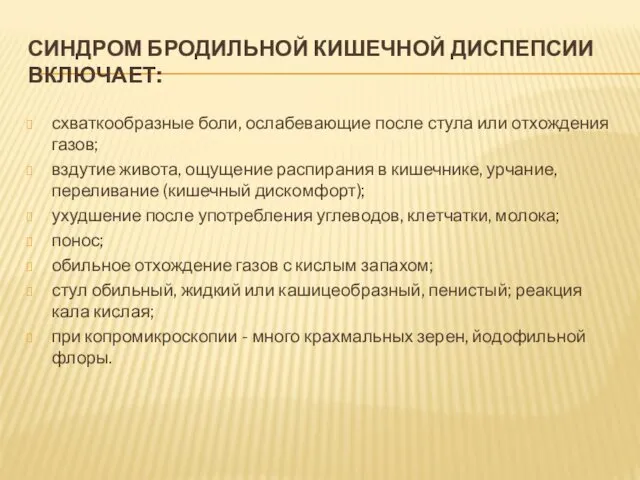 СИНДРОМ БРОДИЛЬНОЙ КИШЕЧНОЙ ДИСПЕПСИИ ВКЛЮЧАЕТ:

схваткообразные боли, ослабевающие после стула или отхождения газов;
вздутие живота, ощущение распирания в кишечнике, урчание, переливание (кишечный дискомфорт);
ухудшение после употребления углеводов, клетчатки, молока;
понос;
обильное отхождение газов с кислым запахом;
стул обильный, жидкий или кашицеобразный, пенистый; реакция кала кислая;
при копромикроскопии - много крахмальных зерен, йодофильной флоры.